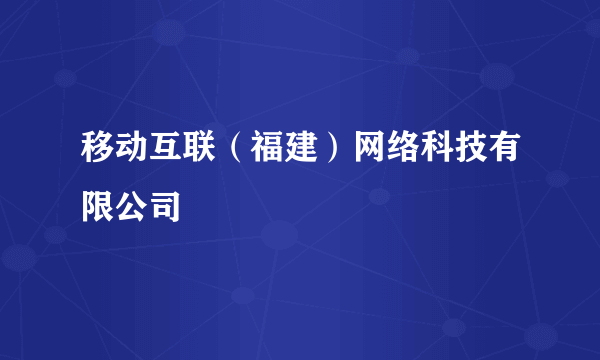 移动互联（福建）网络科技有限公司